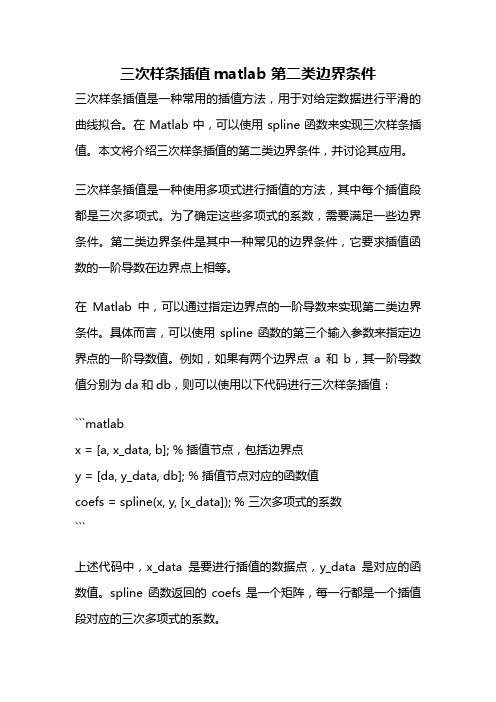 三次样条插值 matlab 第二类边界条件

三次样条插值是一种常用的插值方法，用于对给定数据进行平滑的曲线拟合。在 Matlab 中，可以使用 spline 函数来实现三次样条插值。本文将介绍三次样条插值的第二类边界条件，并讨论其应用。

三次样条插值是一种使用多项式进行插值的方法，其中每个插值段都是三次多项式。为了确定这些多项式的系数，需要满足一些边界条件。第二类边界条件是其中一种常见的边界条件，它要求插值函数的一阶导数在边界点上相等。

在 Matlab 中，可以通过指定边界点的一阶导数来实现第二类边界条件。具体而言，可以使用 spline 函数的第三个输入参数来指定边界点的一阶导数值。例如，如果有两个边界点 a 和 b，其一阶导数值分别为 da 和 db，则可以使用以下代码进行三次样条插值：

```matlab
x = [a, x_data, b]; % 插值节点，包括边界点
y = [da, y_data, db]; % 插值节点对应的函数值
coefs = spline(x, y, [x_data]); % 三次多项式的系数
```

上述代码中，x_data 是要进行插值的数据点，y_data 是对应的函数值。spline 函数返回的 coefs 是一个矩阵，每一行都是一个插值段对应的三次多项式的系数。